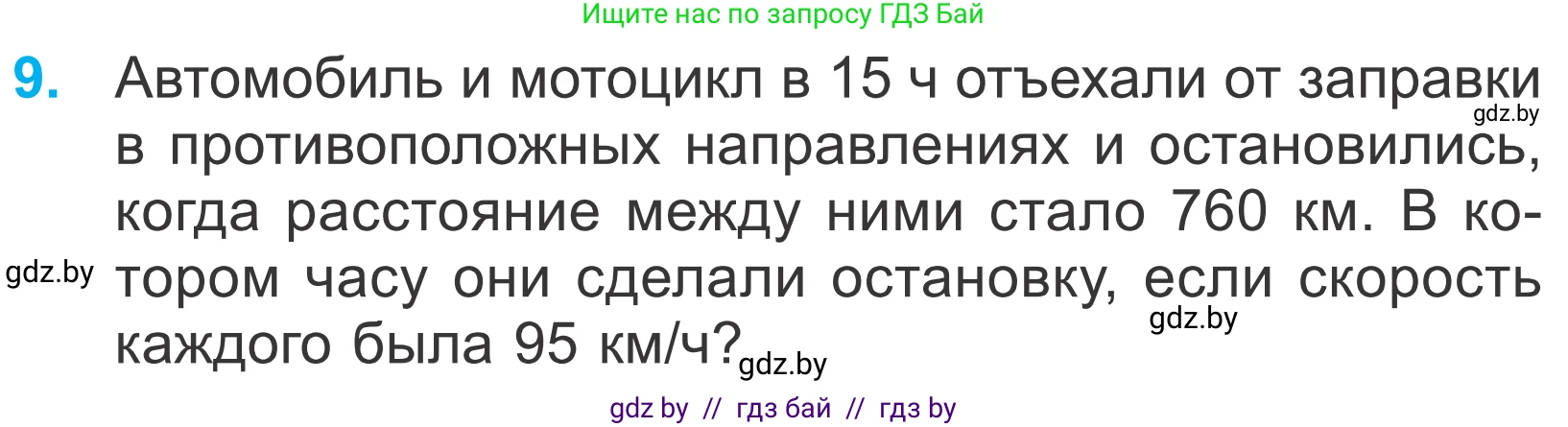 Ищите нас по запросу ГДЗ Бай

9. Автомобиль и мотоцикл в 15 ч отъехали от заправки в противоположных направлениях и остановились, когда расстояние между ними стало 760 км. В котором часу они сделали остановку, если скорость каждого была 95 км/ч?

gdz.by
gdz.by
gdz.by
gdz.by

gdz by // гдз бай // гдз by